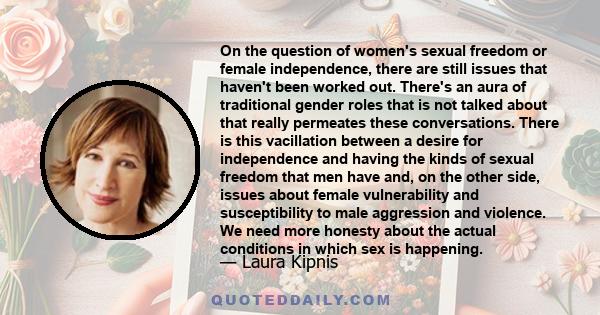 On the question of women's sexual freedom or female independence, there are still issues that haven't been worked out. There's an aura of traditional gender roles that is not talked about that really permeates these conversations. There is this vacillation between a desire for independence and having the kinds of sexual freedom that men have and, on the other side, issues about female vulnerability and susceptibility to male aggression and violence. We need more honesty about the actual conditions in which sex is happening.

— Laura Kipnis

QUOTEDDAILY.COM